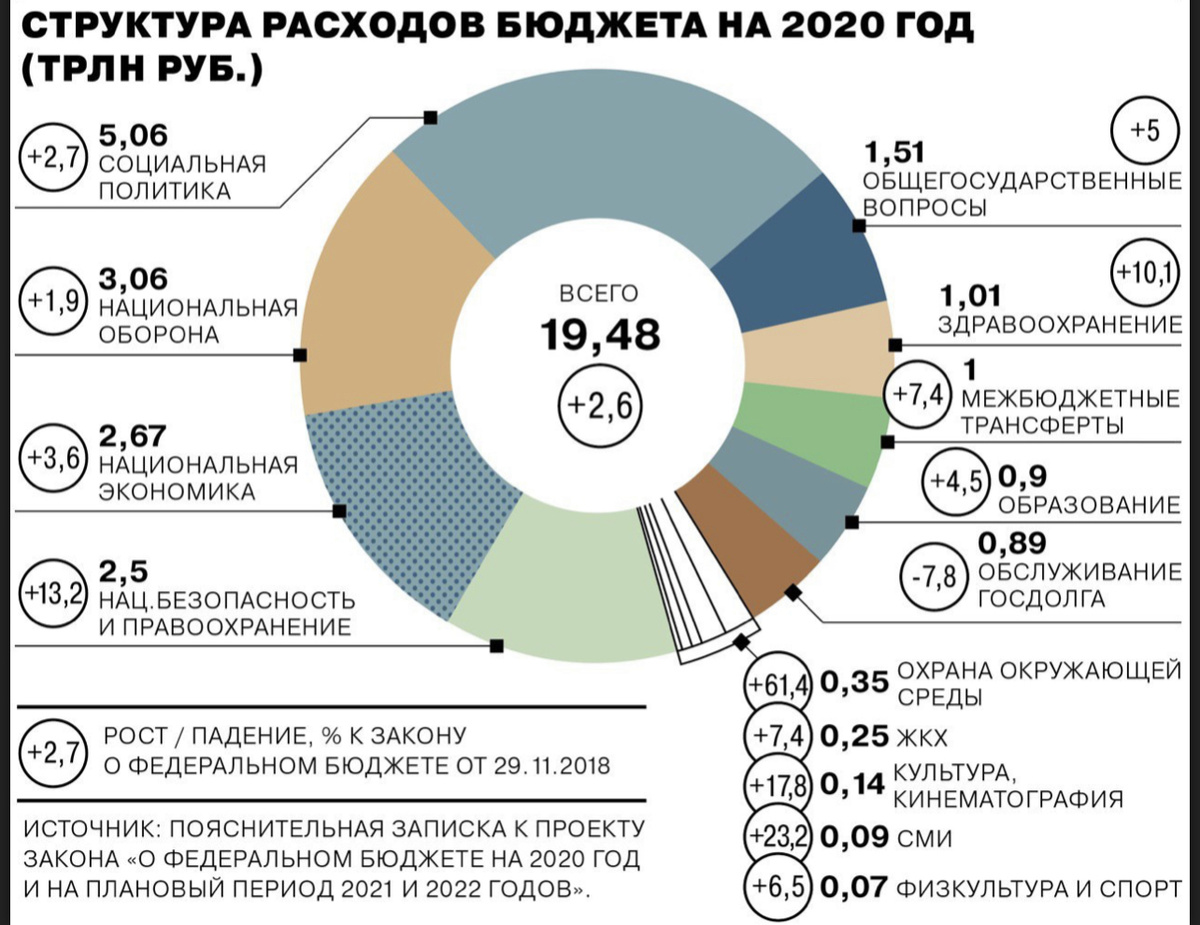 СТРУКТУРА РАСХОДОВ БЮДЖЕТА НА 2020 ГОД (ТРЛН РУБ.)

+2,7 5,06 СОЦИАЛЬНАЯ ПОЛИТИКА

+1,9 3,06 НАЦИОНАЛЬНАЯ ОБОРОНА

+3,6 2,67 НАЦИОНАЛЬНАЯ ЭКОНОМИКА

+13,2 2,5 НАЦ.БЕЗОПАСНОСТЬ И ПРАВООХРАНЕНИЕ

ВСЕГО 19,48 +2,6

+5 1,51 ОБЩЕГОСУДАРСТВЕННЫЕ ВОПРОСЫ

+10,1 1,01 ЗДРАВООХРАНЕНИЕ

+7,4 1 МЕЖБЮДЖЕТНЫЕ ТРАНСФЕРТЫ

+4,5 0,9 ОБРАЗОВАНИЕ

-7,8 0,89 ОБСЛУЖИВАНИЕ ГОСДОЛГА

+61,4 0,35 ОХРАНА ОКРУЖАЮЩЕЙ СРЕДЫ

+7,4 0,25 ЖКХ

+17,8 0,14 КУЛЬТУРА, КИНЕМАТОГРАФИЯ

+23,2 0,09 СМИ

+6,5 0,07 ФИЗКУЛЬТУРА И СПОРТ

+2,7 РОСТ / ПАДЕНИЕ, % К ЗАКОНУ О ФЕДЕРАЛЬНОМ БЮДЖЕТЕ ОТ 29.11.2018

ИСТОЧНИК: ПОЯСНИТЕЛЬНАЯ ЗАПИСКА К ПРОЕКТУ ЗАКОНА «О ФЕДЕРАЛЬНОМ БЮДЖЕТЕ НА 2020 ГОД И НА ПЛАНОВЫЙ ПЕРИОД 2021 И 2022 ГОДОВ».